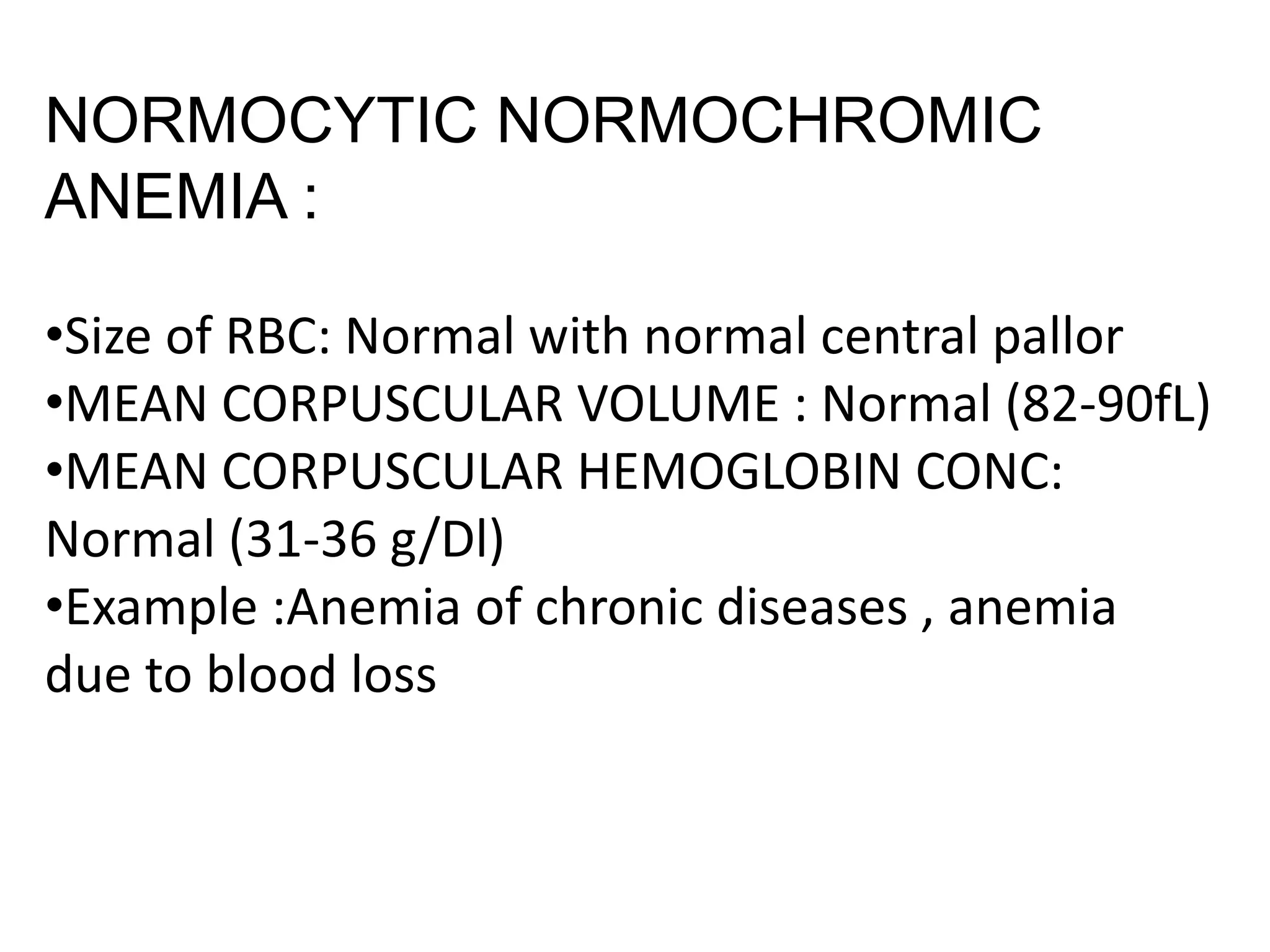 NORMOCYTIC NORMOCHROMIC ANEMIA :

•Size of RBC: Normal with normal central pallor
•MEAN CORPUSCULAR VOLUME : Normal (82-90fL)
•MEAN CORPUSCULAR HEMOGLOBIN CONC: Normal (31-36 g/Dl)
•Example :Anemia of chronic diseases , anemia due to blood loss